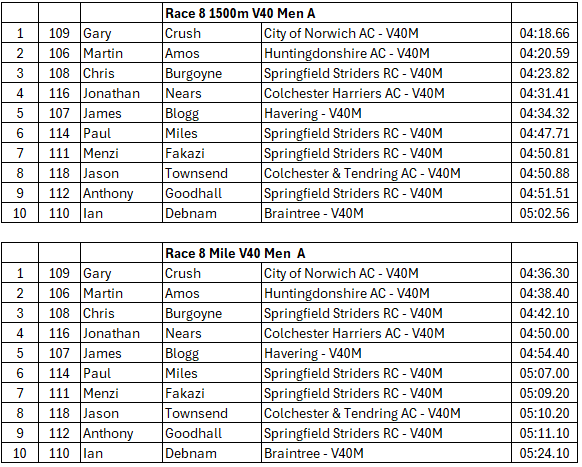 | | | | Race 8 1500m V40 Men A | | |
|---|---|---|---|---|---|
| 1 | 109 | Gary | Crush | City of Norwich AC - V40M | 04:18.66 |
| 2 | 106 | Martin | Amos | Huntingdonshire AC - V40M | 04:20.59 |
| 3 | 108 | Chris | Burgoyne | Springfield Striders RC - V40M | 04:23.82 |
| 4 | 116 | Jonathan | Nears | Colchester Harriers AC - V40M | 04:31.41 |
| 5 | 107 | James | Blogg | Havering - V40M | 04:34.32 |
| 6 | 114 | Paul | Miles | Springfield Striders RC - V40M | 04:47.71 |
| 7 | 111 | Menzi | Fakazi | Springfield Striders RC - V40M | 04:50.81 |
| 8 | 118 | Jason | Townsend | Colchester & Tendring AC - V40M | 04:50.88 |
| 9 | 112 | Anthony | Goodhall | Springfield Striders RC - V40M | 04:51.51 |
| 10 | 110 | Ian | Debnam | Braintree - V40M | 05:02.56 |

| | | | Race 8 Mile V40 Men A | | |
|---|---|---|---|---|---|
| 1 | 109 | Gary | Crush | City of Norwich AC - V40M | 04:36.30 |
| 2 | 106 | Martin | Amos | Huntingdonshire AC - V40M | 04:38.40 |
| 3 | 108 | Chris | Burgoyne | Springfield Striders RC - V40M | 04:42.10 |
| 4 | 116 | Jonathan | Nears | Colchester Harriers AC - V40M | 04:50.00 |
| 5 | 107 | James | Blogg | Havering - V40M | 04:54.40 |
| 6 | 114 | Paul | Miles | Springfield Striders RC - V40M | 05:07.00 |
| 7 | 111 | Menzi | Fakazi | Springfield Striders RC - V40M | 05:09.20 |
| 8 | 118 | Jason | Townsend | Colchester & Tendring AC - V40M | 05:10.20 |
| 9 | 112 | Anthony | Goodhall | Springfield Striders RC - V40M | 05:11.10 |
| 10 | 110 | Ian | Debnam | Braintree - V40M | 05:24.10 |